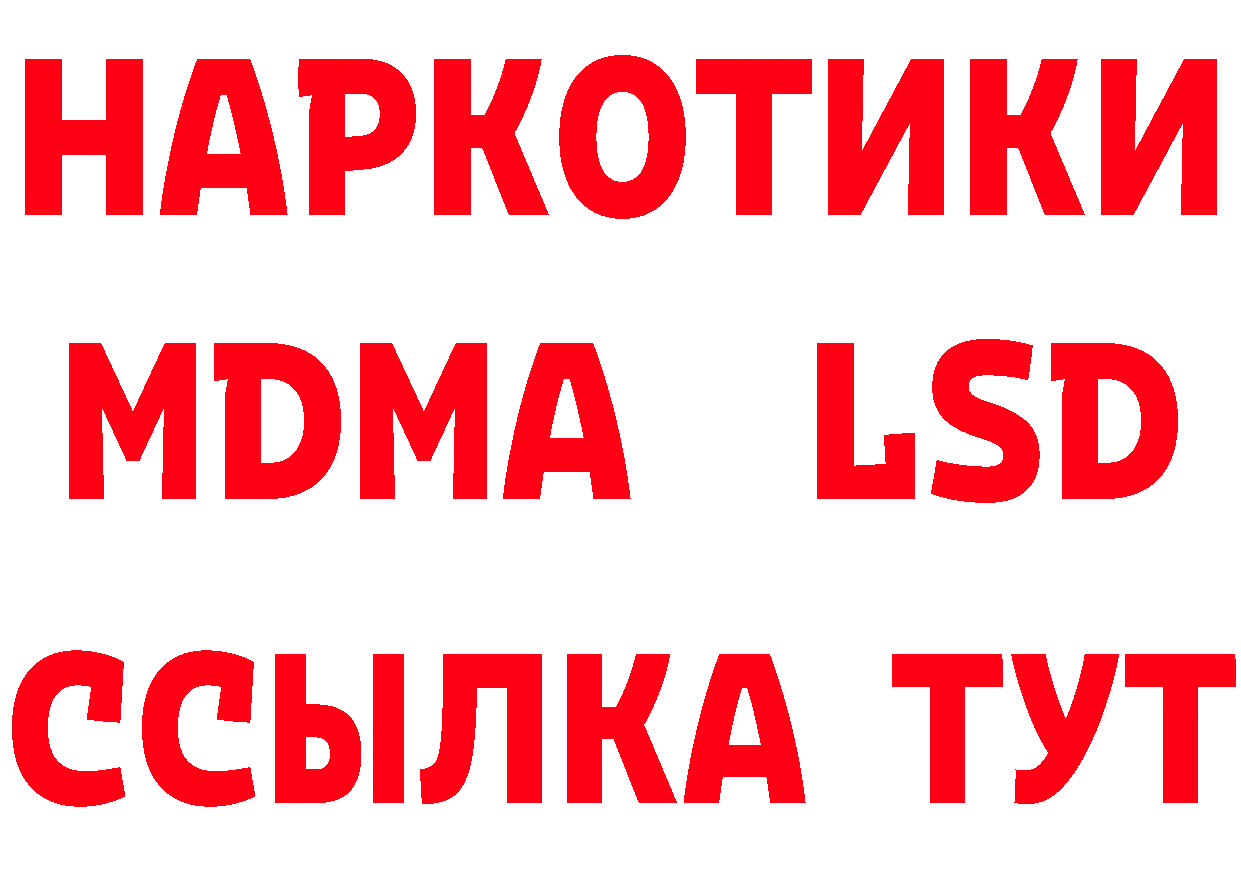 НАРКОТИКИ
MDMA LSD
ССЫЛКА ТУТ